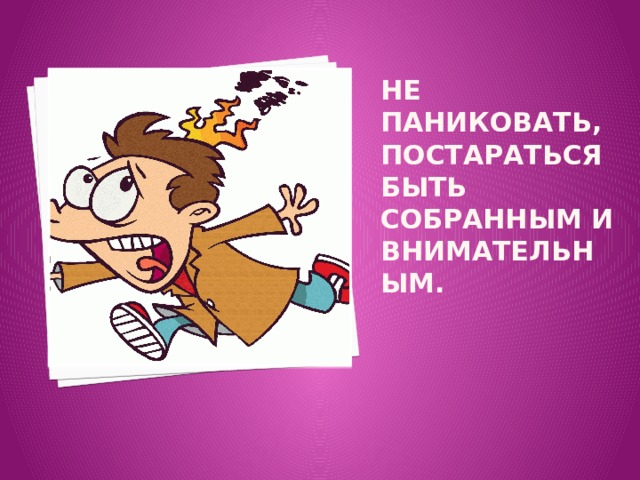 НЕ ПАНИКОВАТЬ, ПОСТАРАТЬСЯ БЫТЬ СОБРАННЫМ И ВНИМАТЕЛЬНЫМ.